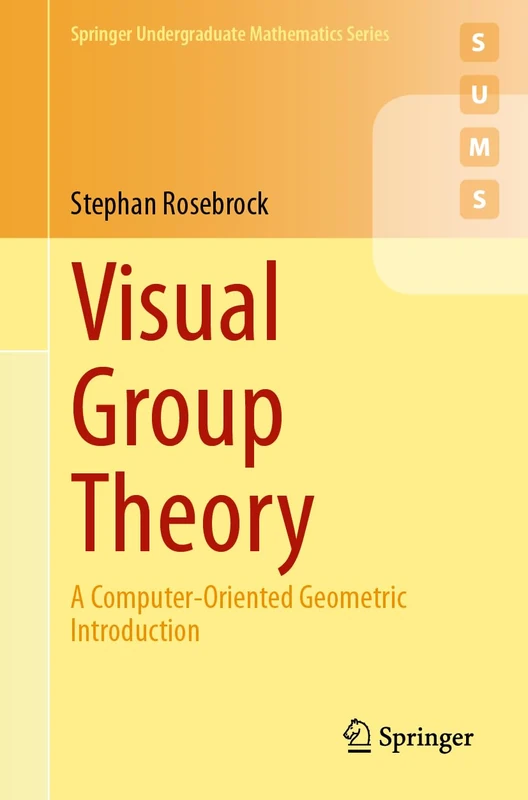 Springer Undergraduate Mathematics Series

S
U
M
S

Stephan Rosebrock

Visual Group Theory

A Computer-Oriented Geometric Introduction

Springer